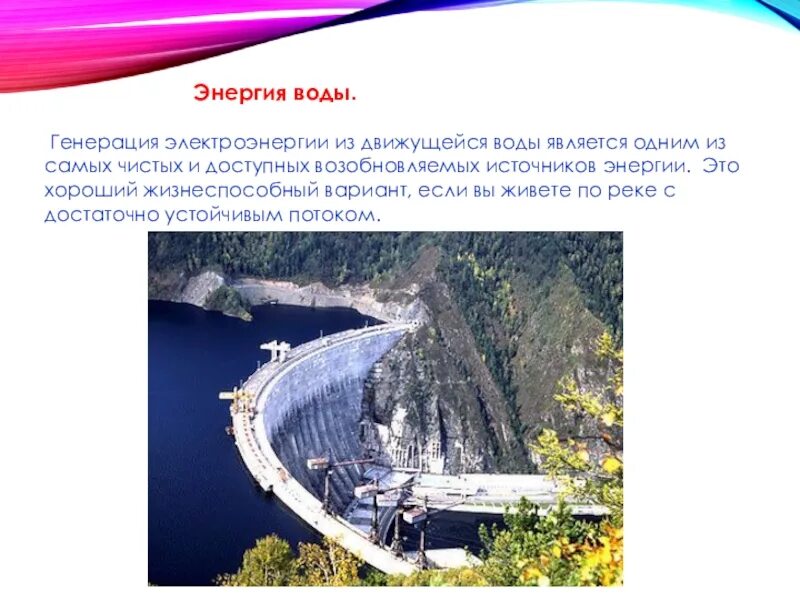 Энергия воды.

Генерация электроэнергии из движущейся воды является одним из самых чистых и доступных возобновляемых источников энергии. Это хороший жизнеспособный вариант, если вы живете по реке с достаточно устойчивым потоком.